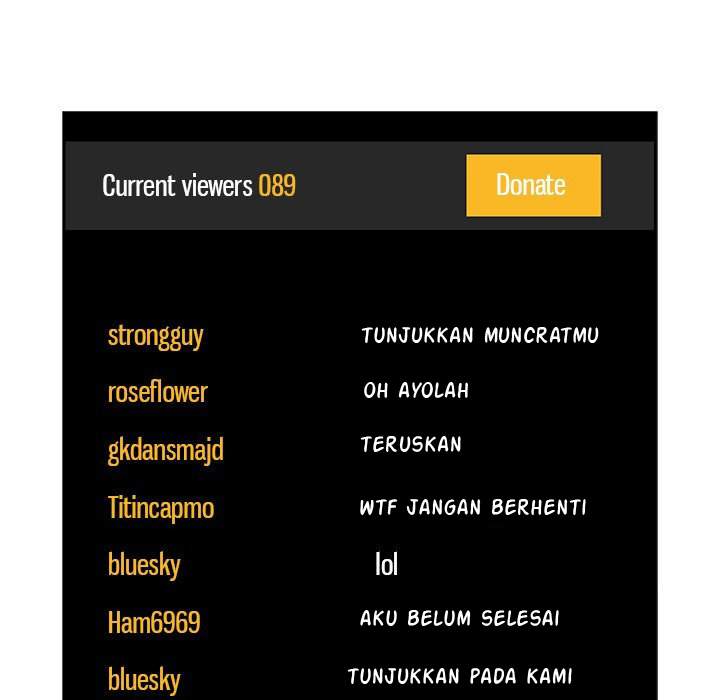 Current viewers 089

Donate

strongguy
TUNJUKKAN MUNCRATMU

roseflower
OH AYOLAH

gkdansmajd
TERUSKAN

Titincapmo
WTF JANGAN BERHENTI

bluesky
lol

Ham6969
AKU BELUM SELESAI

bluesky
TUNJUKKAN PADA KAMI